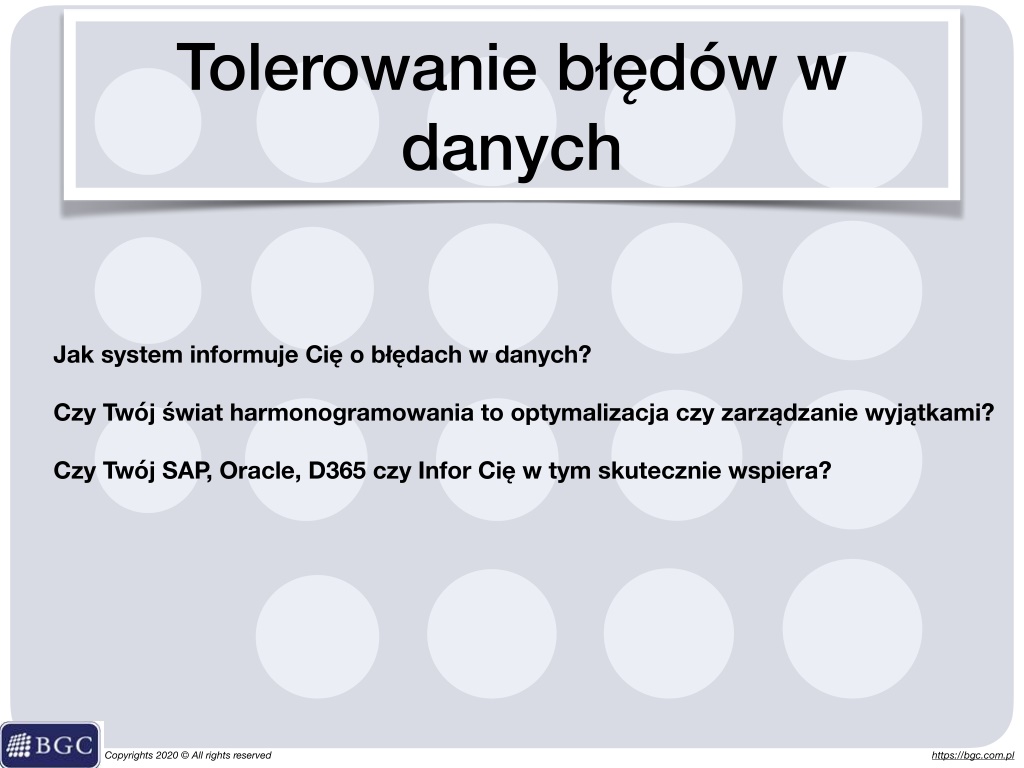 Tolerowanie błędów w danych

Jak system informuje Cię o błędach w danych?

Czy Twój świat harmonogramowania to optymalizacja czy zarządzanie wyjątkami?

Czy Twój SAP, Oracle, D365 czy Infor Cię w tym skutecznie wspiera?

BGC

Copyrights 2020 © All rights reserved

https://bgc.com.pl